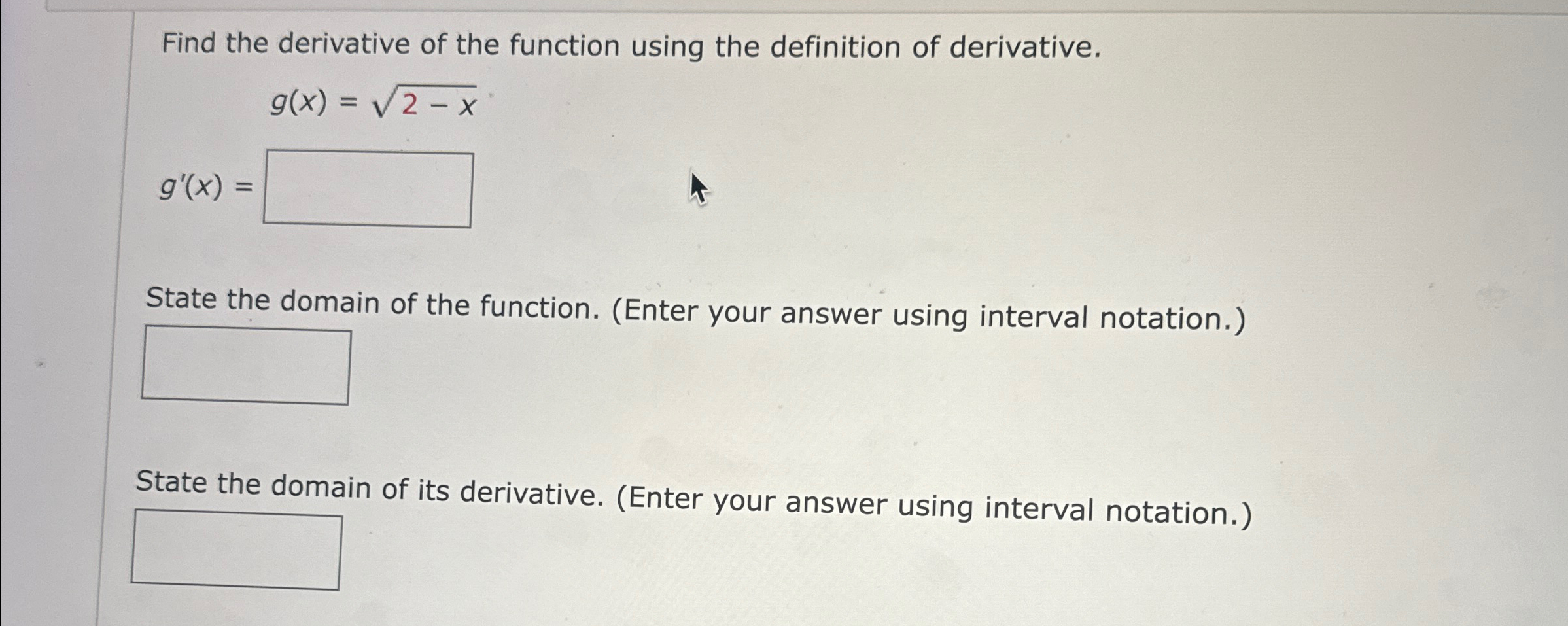 Find the derivative of the function using the definition of derivative.

$g(x) = \sqrt{2 - x}$

$g'(x) =$

State the domain of the function. (Enter your answer using interval notation.)

State the domain of its derivative. (Enter your answer using interval notation.)